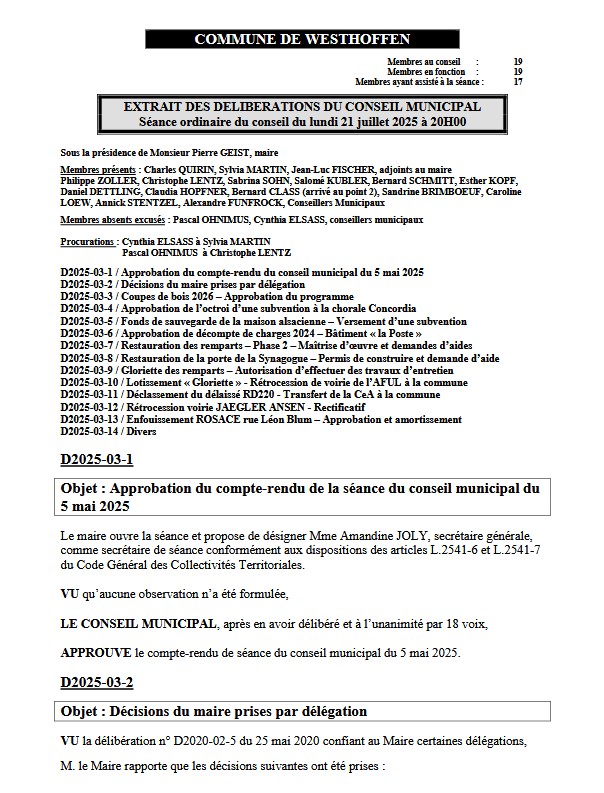 COMMUNE DE WESTHOFFEN

Membres au conseil : 19
Membres en fonction : 19
Membres ayant assisté à la séance : 17

EXTRAIT DES DELIBERATIONS DU CONSEIL MUNICIPAL
Séance ordinaire du conseil du lundi 21 juillet 2025 à 20H00

Sous la présidence de Monsieur Pierre GEIST, maire

Membres présents : Charles QUIRIN, Sylvia MARTIN, Jean-Luc FISCHER, adjoints au maire Philippe ZOLLER, Christophe LENTZ, Sabrina SOHN, Salomé KUBLER, Bernard SCHMITT, Esther KOPF, Daniel DETTLING, Claudia HOPFNER, Bernard CLASS (arrivé au point 2), Sandrine BRIMBOEUF, Caroline LOEW, Annick STENTZEL, Alexandre FUNFROCK, Conseillers Municipaux

Membres absents excusés : Pascal OHNIMUS, Cynthia ELSASS, conseillers municipaux

Procurations : Cynthia ELSASS à Sylvia MARTIN
Pascal OHNIMUS à Christophe LENTZ

D2025-03-1 / Approbation du compte-rendu du conseil municipal du 5 mai 2025
D2025-03-2 / Décisions du maire prises par délégation
D2025-03-3 / Coupes de bois 2026 – Approbation du programme
D2025-03-4 / Approbation de l'octroi d'une subvention à la chorale Concordia
D2025-03-5 / Fonds de sauvegarde de la maison alsacienne – Versement d'une subvention
D2025-03-6 / Approbation de décompte de charges 2024 – Bâtiment « la Poste »
D2025-03-7 / Restauration des remparts – Phase 2 – Maîtrise d'œuvre et demandes d'aides
D2025-03-8 / Restauration de la porte de la Synagogue – Permis de construire et demande d'aide
D2025-03-9 / Gloriette des remparts – Autorisation d'effectuer des travaux d'entretien
D2025-03-10 / Lotissement « Gloriette » - Rétrocession de voirie de l'AFUL à la commune
D2025-03-11 / Déclassement du délaissé RD220 - Transfert de la CeA à la commune
D2025-03-12 / Rétrocession voirie JAEGLER ANSEN - Rectificatif
D2025-03-13 / Enfouissement ROSACE rue Léon Blum – Approbation et amortissement
D2025-03-14 / Divers

D2025-03-1

Objet : Approbation du compte-rendu de la séance du conseil municipal du 5 mai 2025

Le maire ouvre la séance et propose de désigner Mme Amandine JOLY, secrétaire générale, comme secrétaire de séance conformément aux dispositions des articles L.2541-6 et L.2541-7 du Code Général des Collectivités Territoriales.

VU qu'aucune observation n'a été formulée,

LE CONSEIL MUNICIPAL, après en avoir délibéré et à l'unanimité par 18 voix,

APPROUVE le compte-rendu de séance du conseil municipal du 5 mai 2025.

D2025-03-2

Objet : Décisions du maire prises par délégation

VU la délibération n° D2020-02-5 du 25 mai 2020 confiant au Maire certaines délégations,

M. le Maire rapporte que les décisions suivantes ont été prises :